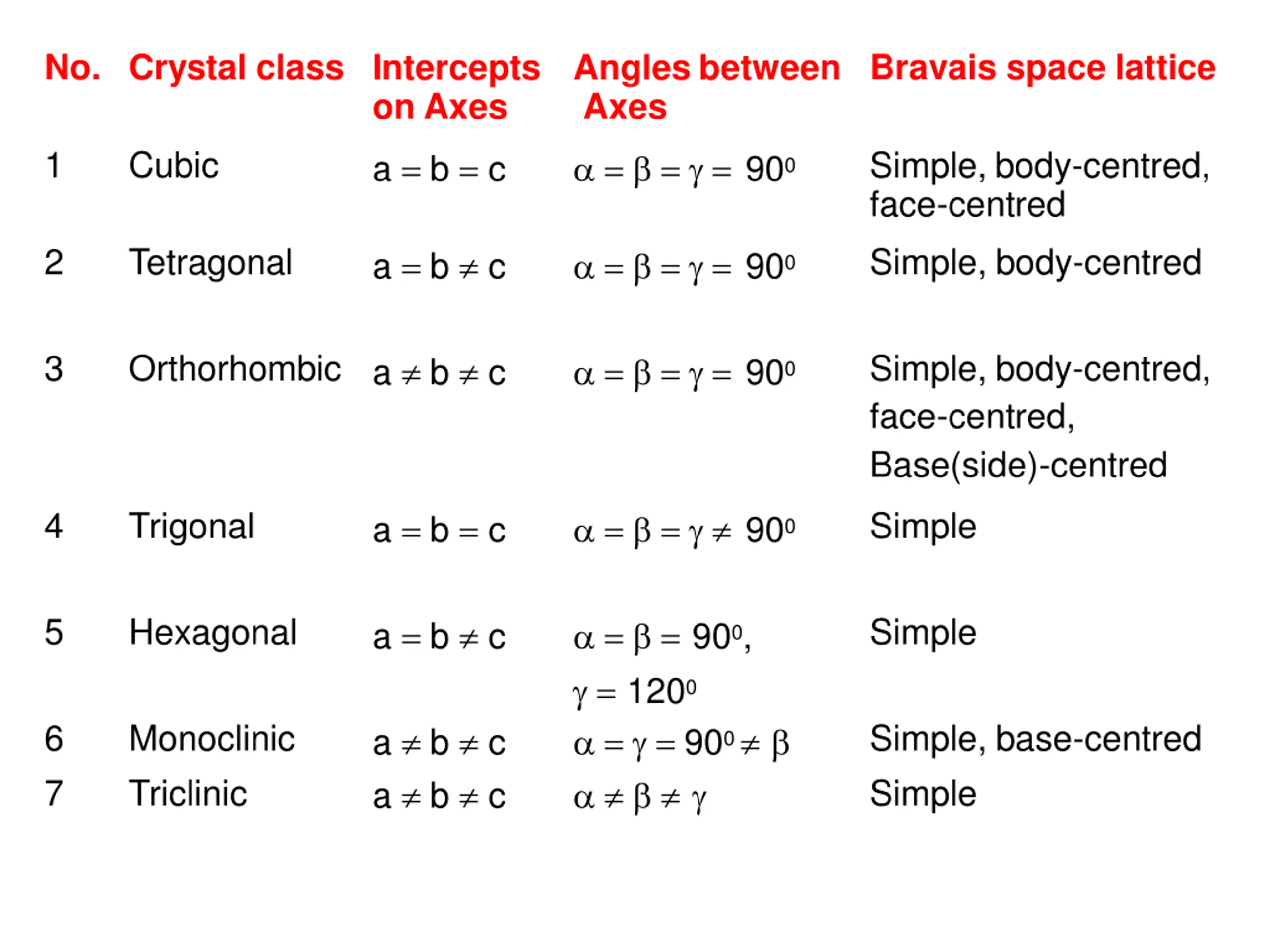 | No. | Crystal class | Intercepts on Axes | Angles between Axes | Bravais space lattice |
|---|---|---|---|---|
| 1 | Cubic | $a = b = c$ | $\alpha = \beta = \gamma = 90^0$ | Simple, body-centred, face-centred |
| 2 | Tetragonal | $a = b \neq c$ | $\alpha = \beta = \gamma = 90^0$ | Simple, body-centred |
| 3 | Orthorhombic | $a \neq b \neq c$ | $\alpha = \beta = \gamma = 90^0$ | Simple, body-centred, face-centred, Base(side)-centred |
| 4 | Trigonal | $a = b = c$ | $\alpha = \beta = \gamma \neq 90^0$ | Simple |
| 5 | Hexagonal | $a = b \neq c$ | $\alpha = \beta = 90^0$, $\gamma = 120^0$ | Simple |
| 6 | Monoclinic | $a \neq b \neq c$ | $\alpha = \gamma = 90^0 \neq \beta$ | Simple, base-centred |
| 7 | Triclinic | $a \neq b \neq c$ | $\alpha \neq \beta \neq \gamma$ | Simple |